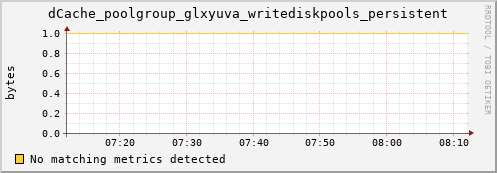 dCache_poolgroup_glxyuva_writediskpools_persistent

RRDTOOL / TOBI OETIKER

bytes

1.0
0.8
0.6
0.4
0.2
0.0

07:20 07:30 07:40 07:50 08:00 08:10

No matching metrics detected